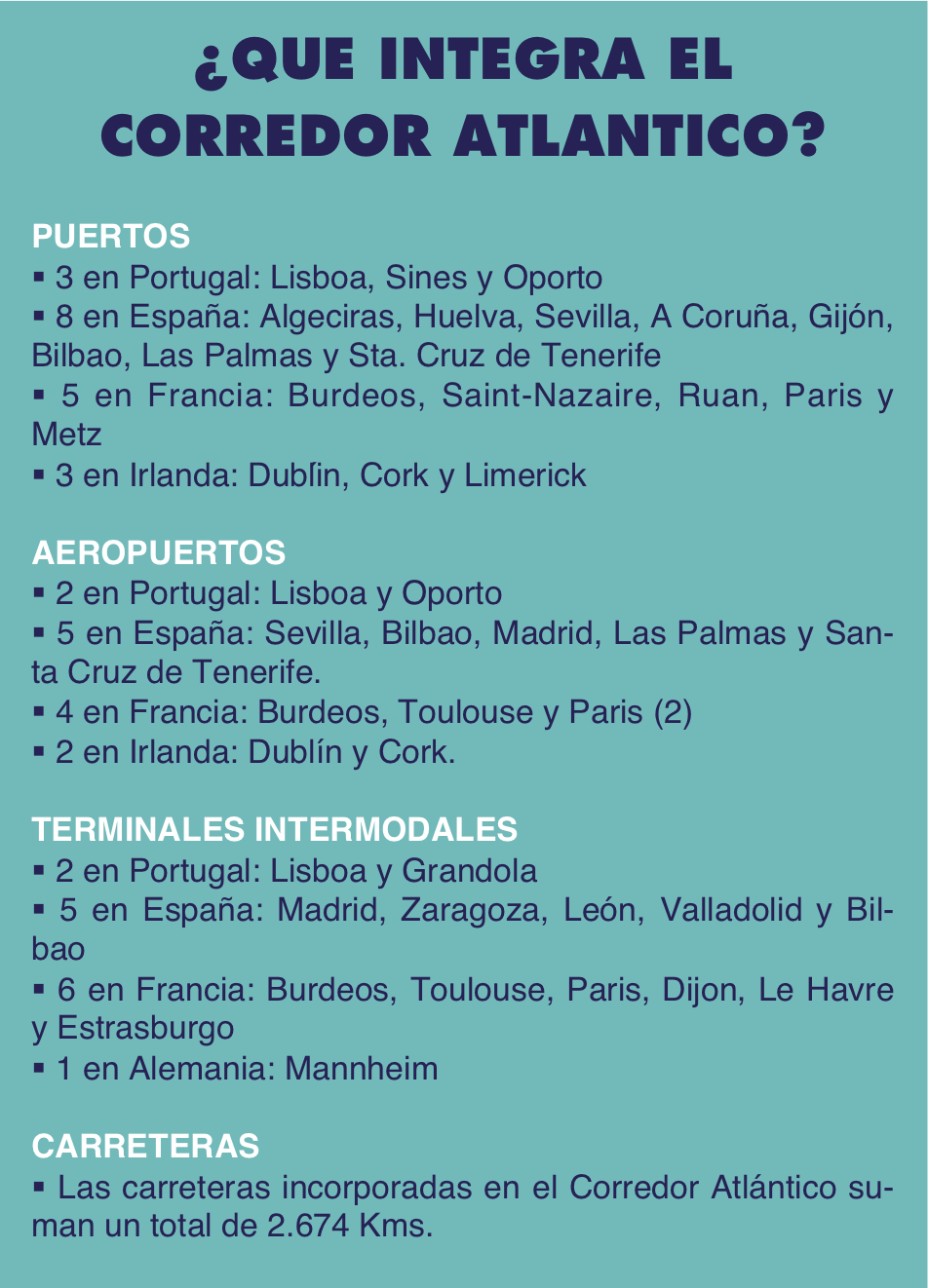 ¿QUE INTEGRA EL CORREDOR ATLANTICO?

PUERTOS
▪ 3 en Portugal: Lisboa, Sines y Oporto
▪ 8 en España: Algeciras, Huelva, Sevilla, A Coruña, Gijón, Bilbao, Las Palmas y Sta. Cruz de Tenerife
▪ 5 en Francia: Burdeos, Saint-Nazaire, Ruan, Paris y Metz
▪ 3 en Irlanda: Dublín, Cork y Limerick

AEROPUERTOS
▪ 2 en Portugal: Lisboa y Oporto
▪ 5 en España: Sevilla, Bilbao, Madrid, Las Palmas y Santa Cruz de Tenerife.
▪ 4 en Francia: Burdeos, Toulouse y Paris (2)
▪ 2 en Irlanda: Dublín y Cork.

TERMINALES INTERMODALES
▪ 2 en Portugal: Lisboa y Grandola
▪ 5 en España: Madrid, Zaragoza, León, Valladolid y Bilbao
▪ 6 en Francia: Burdeos, Toulouse, Paris, Dijon, Le Havre y Estrasburgo
▪ 1 en Alemania: Mannheim

CARRETERAS
▪ Las carreteras incorporadas en el Corredor Atlántico suman un total de 2.674 Kms.